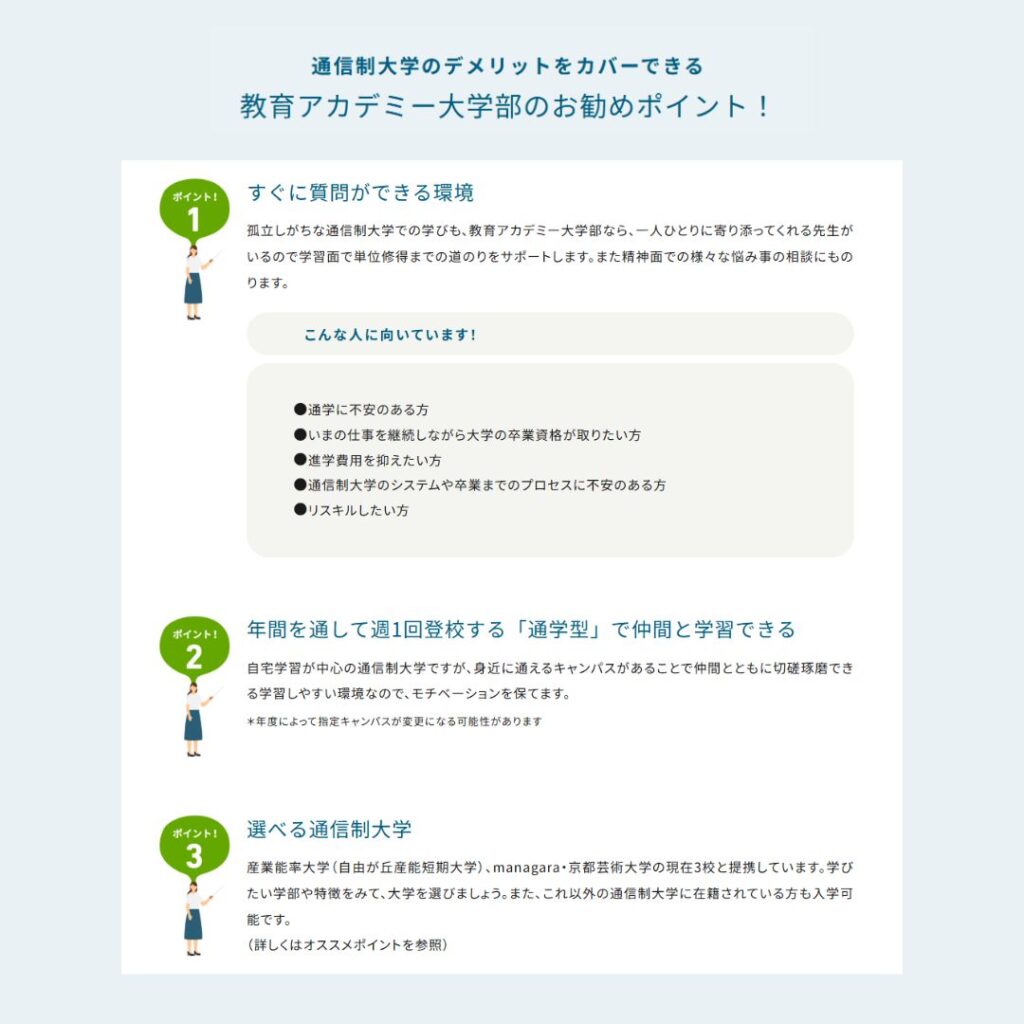 通信制大学のデメリットをカバーできる
教育アカデミー大学部のお勧めポイント！

ポイント！
1

すぐに質問ができる環境

孤立しがちな通信制大学での学びも、教育アカデミー大学部なら、一人ひとりに寄り添ってくれる先生がいるので学習面で単位修得までの道のりをサポートします。また精神面での様々な悩み事の相談にものります。

こんな人に向いています！

●通学に不安のある方
●いまの仕事を継続しながら大学の卒業資格が取りたい方
●進学費用を抑えたい方
●通信制大学のシステムや卒業までのプロセスに不安のある方
●リスキルしたい方

ポイント！
2

年間を通して週1回登校する「通学型」で仲間と学習できる

自宅学習が中心の通信制大学ですが、身近に通えるキャンパスがあることで仲間とともに切磋琢磨できる学習しやすい環境なので、モチベーションを保てます。

＊年度によって指定キャンパスが変更になる可能性があります

ポイント！
3

選べる通信制大学

産業能率大学（自由が丘産能短期大学）、managara・京都芸術大学の現在3校と提携しています。学びたい学部や特徴をみて、大学を選びましょう。また、これ以外の通信制大学に在籍されている方も入学可能です。
（詳しくはオススメポイントを参照）